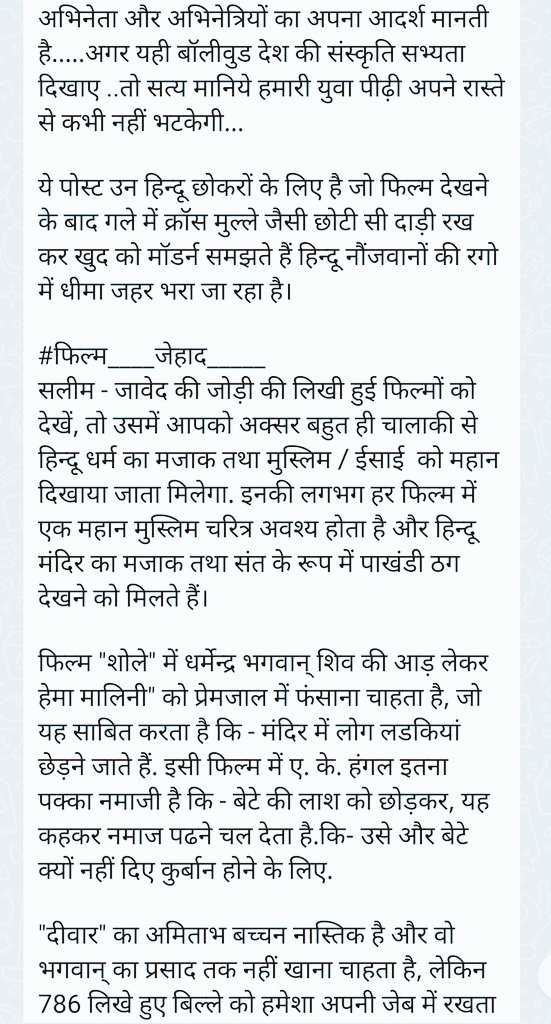 अभिनेता और अभिनेत्रियों का अपना आदर्श मानती है.....अगर यही बॉलीवुड देश की संस्कृति सभ्यता दिखाए ..तो सत्य मानिये हमारी युवा पीढ़ी अपने रास्ते से कभी नहीं भटकेगी...

ये पोस्ट उन हिन्दू छोकरों के लिए है जो फिल्म देखने के बाद गले में क्रॉस मुल्ले जैसी छोटी सी दाड़ी रख कर खुद को मॉडर्न समझते हैं हिन्दू नौंजवानों की रगो में धीमा जहर भरा जा रहा है।

#फिल्म____जेहाद_____
सलीम - जावेद की जोड़ी की लिखी हुई फिल्मों को देखें, तो उसमें आपको अक्सर बहुत ही चालाकी से हिन्दू धर्म का मजाक तथा मुस्लिम / ईसाई को महान दिखाया जाता मिलेगा. इनकी लगभग हर फिल्म में एक महान मुस्लिम चरित्र अवश्य होता है और हिन्दू मंदिर का मजाक तथा संत के रूप में पाखंडी ठग देखने को मिलते हैं।

फिल्म "शोले" में धर्मेन्द्र भगवान् शिव की आड़ लेकर हेमा मालिनी" को प्रेमजाल में फंसाना चाहता है, जो यह साबित करता है कि - मंदिर में लोग लडकियां छेड़ने जाते हैं. इसी फिल्म में ए. के. हंगल इतना पक्का नमाजी है कि - बेटे की लाश को छोड़कर, यह कहकर नमाज पढने चल देता है.कि- उसे और बेटे क्यों नहीं दिए कुर्बान होने के लिए.

"दीवार" का अमिताभ बच्चन नास्तिक है और वो भगवान् का प्रसाद तक नहीं खाना चाहता है, लेकिन 786 लिखे हुए बिल्ले को हमेशा अपनी जेब में रखता